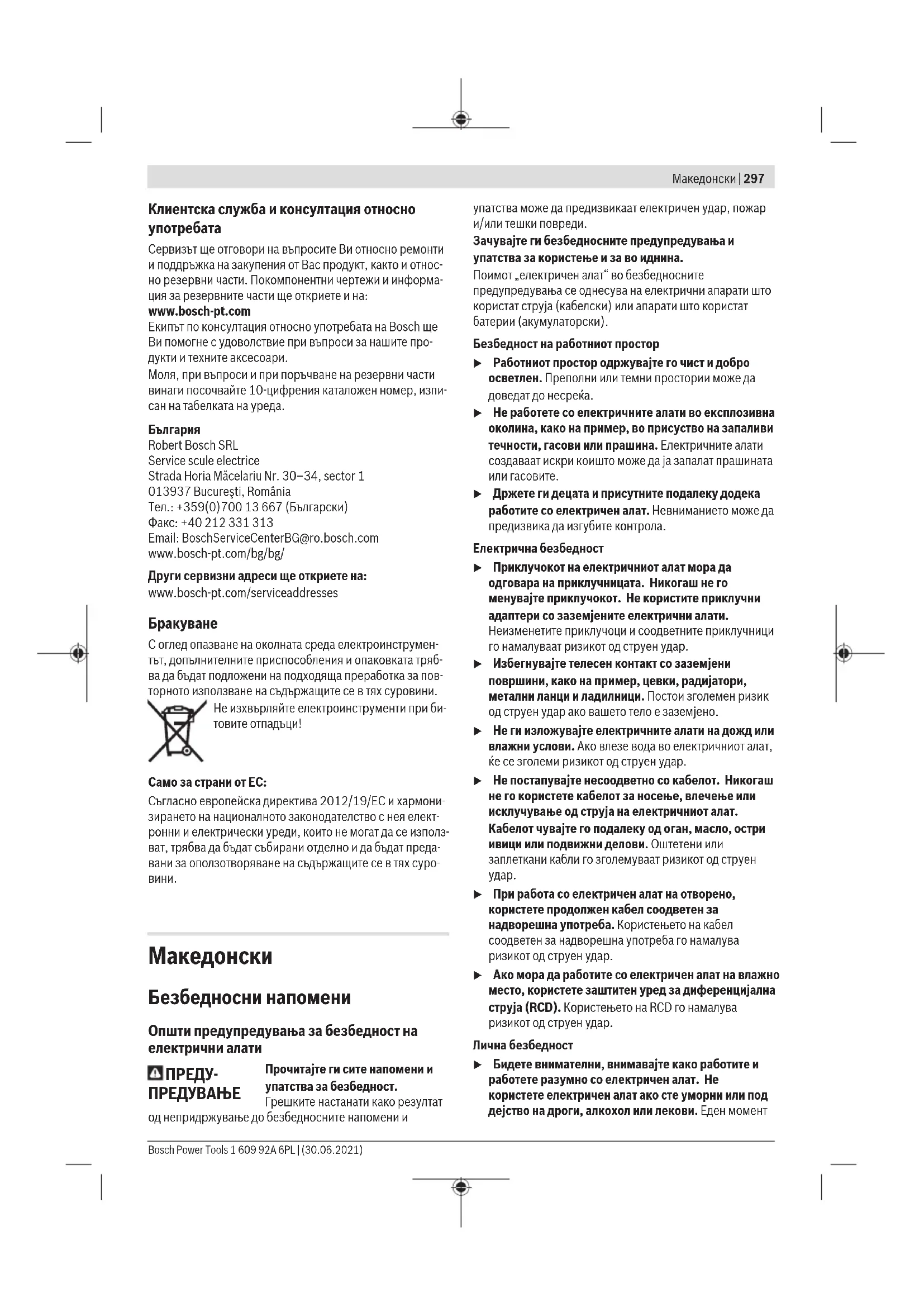 Македонски | 297

Клиентска служба и консултация относно употребата

Сервизът ще отговори на въпросите Ви относно ремонти и поддръжка на закупения от Вас продукт, както и относно резервни части. Покомпонентни чертежи и информация за резервните части ще откриете и на:
www.bosch-pt.com
Екипът по консултация относно употребата на Bosch ще Ви помогне с удоволствие при въпроси за нашите продукти и техните аксесоари.
Моля, при въпроси и при поръчване на резервни части винаги посочвайте 10-цифрения каталожен номер, изписан на табелката на уреда.

България
Robert Bosch SRL
Service scule electrice
Strada Horia Măcelariu Nr. 30–34, sector 1
013937 Bucureşti, România
Тел.: +359(0)700 13 667 (Български)
Факс: +40 212 331 313
Email: BoschServiceCenterBG@ro.bosch.com
www.bosch-pt.com/bg/bg/

Други сервизни адреси ще откриете на:
www.bosch-pt.com/serviceaddresses

Бракуване

С оглед опазване на околната среда електроинструментът, допълнителните приспособления и опаковката трябва да бъдат подложени на подходяща преработка за повторното използване на съдържащите се в тях суровини.

Не изхвърляйте електроинструменти при битовите отпадъци!

Само за страни от ЕС:

Съгласно европейска директива 2012/19/ЕС и хармонизирането на националното законодателство с нея електронни и електрически уреди, които не могат да се използват, трябва да бъдат събирани отделно и да бъдат предавани за оползотворяване на съдържащите се в тях суровини.

Македонски

Безбедносни напомени

Општи предупредувања за безбедност на електрични алати

ПРЕДУПРЕДУВАЊЕ Прочитајте ги сите напомени и упатства за безбедност. Грешките настанати како резултат од непридржување до безбедносните напомени и упатства може да предизвикаат електричен удар, пожар и/или тешки повреди.

Зачувајте ги безбедносните предупредувања и упатства за користење и за во иднина.

Поимот „електричен алат“ во безбедносните предупредувања се однесува на електрични апарати што користат струја (кабелски) или апарати што користат батерии (акумулаторски).

Безбедност на работниот простор

▶ Работниот простор одржувајте го чист и добро осветлен. Преполни или темни простории може да доведат до несреќа.

▶ Не работете со електричните алати во експлозивна околина, како на пример, во присуство на запаливи течности, гасови или прашина. Електричните алати создаваат искри коишто може да ја запалат прашината или гасовите.

▶ Држете ги децата и присутните подалеку додека работите со електричен алат. Невниманието може да предизвика да изгубите контрола.

Електрична безбедност

▶ Приклучокот на електричниот алат мора да одговара на приклучницата. Никогаш не го менувајте приклучокот. Не користите приклучни адаптери со заземјените електрични алати. Неизменетите приклучоци и соодветните приклучници го намалуваат ризикот од струен удар.

▶ Избегнувајте телесен контакт со заземјени површини, како на пример, цевки, радијатори, метални ланци и ладилници. Постои зголемен ризик од струен удар ако вашето тело е заземјено.

▶ Не ги изложувајте електричните алати на дожд или влажни услови. Ако влезе вода во електричниот алат, ќе се зголеми ризикот од струен удар.

▶ Не постапувајте несоодветно со кабелот. Никогаш не го користете кабелот за носење, влечење или исклучување од струја на електричниот алат. Кабелот чувајте го подалеку од оган, масло, остри ивици или подвижни делови. Оштетени или заплеткани кабли го зголемуваат ризикот од струен удар.

▶ При работа со електричен алат на отворено, користете продолжен кабел соодветен за надворешна употреба. Користењето на кабел соодветен за надворешна употреба го намалува ризикот од струен удар.

▶ Ако мора да работите со електричен алат на влажно место, користете заштитен уред за диференцијална струја (RCD). Користењето на RCD го намалува ризикот од струен удар.

Лична безбедност

▶ Бидете внимателни, внимавајте како работите и работете разумно со електричен алат. Не користете електричен алат ако сте уморни или под дејство на дроги, алкохол или лекови. Еден момент

Bosch Power Tools 1 609 92A 6PL | (30.06.2021)